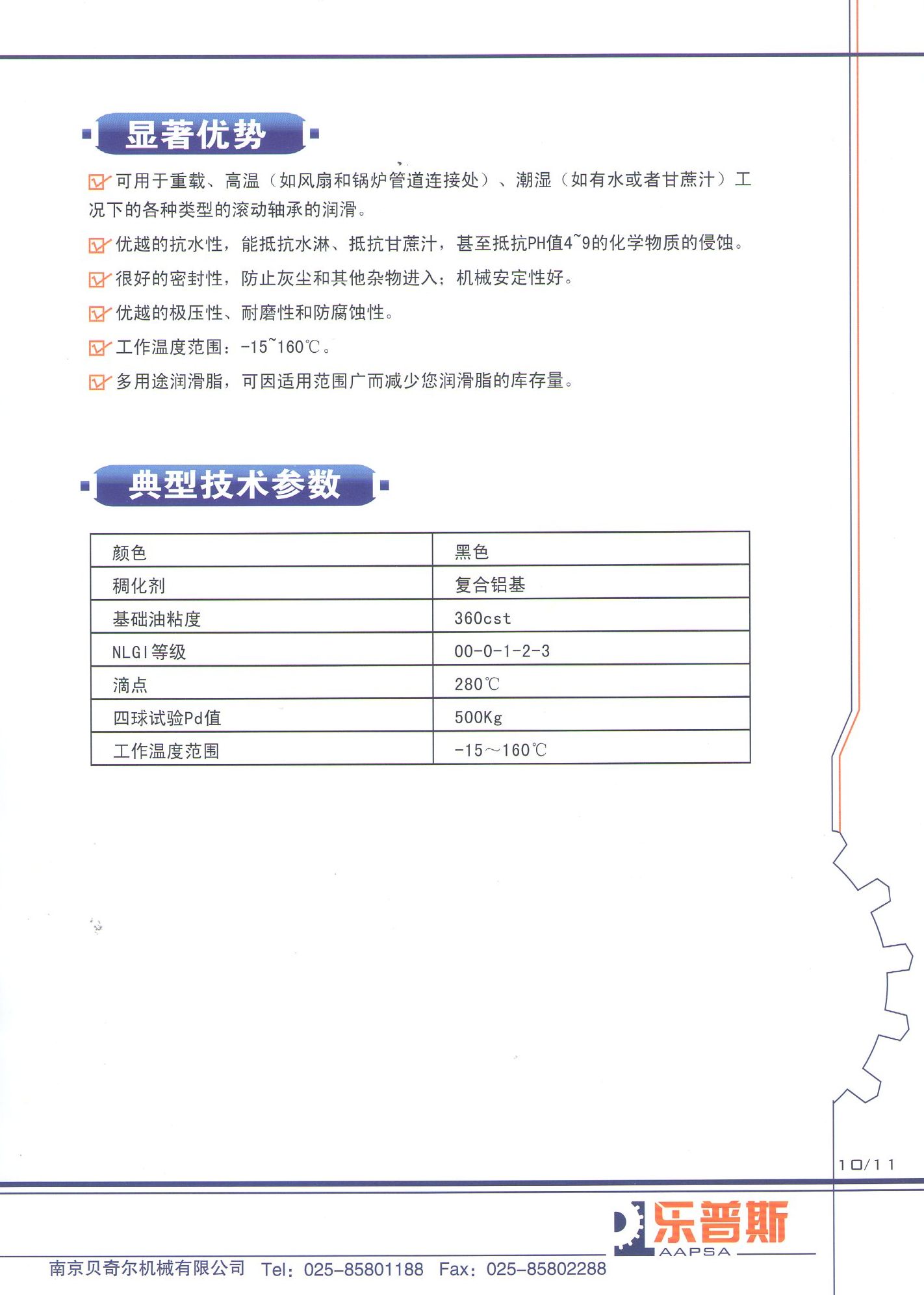 显著优势

可用于重载、高温（如风扇和锅炉管道连接处）、潮湿（如有水或者甘蔗汁）工况下的各种类型的滚动轴承的润滑。

优越的抗水性，能抵抗水淋、抵抗甘蔗汁，甚至抵抗PH值4~9的化学物质的侵蚀。

很好的密封性，防止灰尘和其他杂物进入；机械安定性好。

优越的极压性、耐磨性和防腐蚀性。

工作温度范围：-15~160℃。

多用途润滑脂，可因适用范围广而减少您润滑脂的库存量。

典型技术参数

| 颜色 | 黑色 |
|---|---|
| 稠化剂 | 复合铝基 |
| 基础油粘度 | 360cst |
| NLGI等级 | 00-0-1-2-3 |
| 滴点 | 280℃ |
| 四球试验Pd值 | 500Kg |
| 工作温度范围 | -15～160℃ |

10/11

乐普斯
AAPSA

南京贝奇尔机械有限公司 Tel：025-85801188 Fax：025-85802288